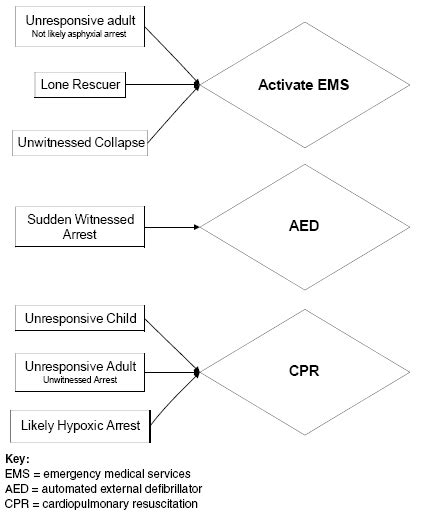 Unresponsive adult
Not likely asphyxial arrest

Lone Rescuer

Unwitnessed Collapse

Activate EMS

Sudden Witnessed Arrest

AED

Unresponsive Child

Unresponsive Adult
Unwitnessed Arrest

Likely Hypoxic Arrest

CPR

Key:
EMS = emergency medical services
AED = automated external defibrillator
CPR = cardiopulmonary resuscitation